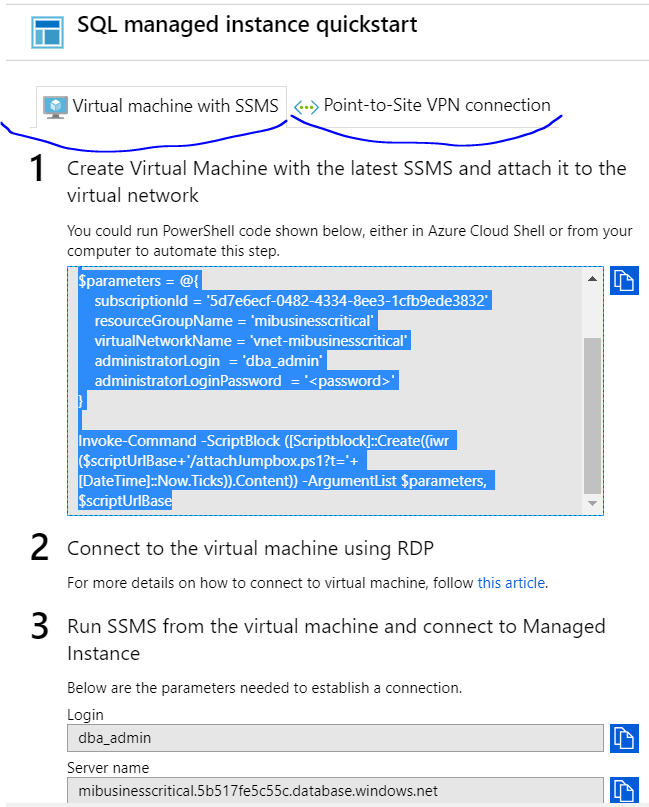 SQL managed instance quickstart

Virtual machine with SSMS

Point-to-Site VPN connection

1 Create Virtual Machine with the latest SSMS and attach it to the virtual network

You could run PowerShell code shown below, either in Azure Cloud Shell or from your computer to automate this step.

$parameters = @{
subscriptionId = '5d7e6ecf-0482-4334-8ee3-1cfb9ede3832'
resourceGroupName = 'mibusinesscritical'
virtualNetworkName = 'vnet-mibusinesscritical'
administratorLogin = 'dba_admin'
administratorLoginPassword = '<password>'
}

Invoke-Command -ScriptBlock ([Scriptblock]::Create((iwr ($scriptUrlBase+'/attachJumpbox.ps1?t='+ [DateTime]::Now.Ticks)).Content)) -ArgumentList $parameters, $scriptUrlBase

2 Connect to the virtual machine using RDP

For more details on how to connect to virtual machine, follow this article.

3 Run SSMS from the virtual machine and connect to Managed Instance

Below are the parameters needed to establish a connection.

Login

dba_admin

Server name

mibusinesscritical.5b517fe5c55c.database.windows.net